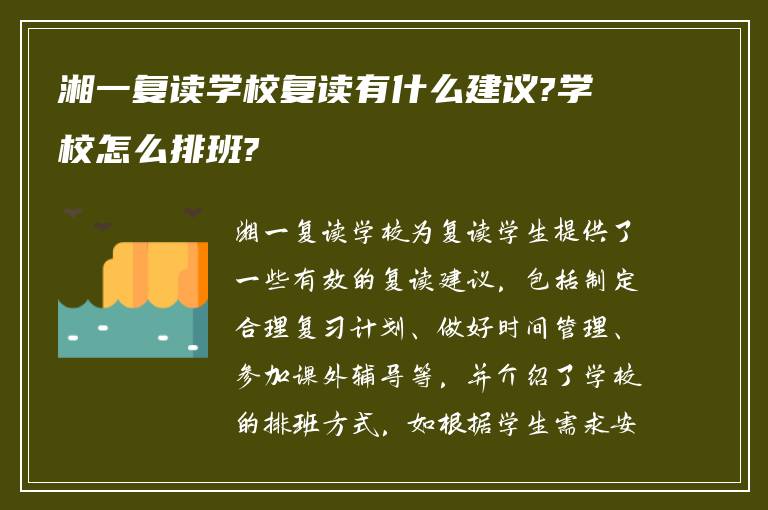 湘一复读学校复读有什么建议?学校怎么排班?

湘一复读学校为复读学生提供了一些有效的复读建议，包括制定合理复习计划、做好时间管理、参加课外辅导等，并介绍了学校的排班方式，如根据学生需求安